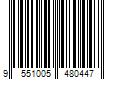 9 551005 480447